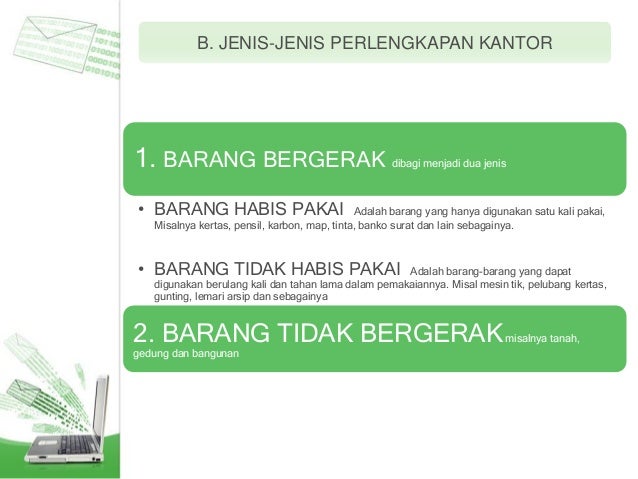 B. JENIS-JENIS PERLENGKAPAN KANTOR

1. BARANG BERGERAK dibagi menjadi dua jenis

• BARANG HABIS PAKAI Adalah barang yang hanya digunakan satu kali pakai, Misalnya kertas, pensil, karbon, map, tinta, banko surat dan lain sebagainya.

• BARANG TIDAK HABIS PAKAI Adalah barang-barang yang dapat digunakan berulang kali dan tahan lama dalam pemakaiannya. Misal mesin tik, pelubang kertas, gunting, lemari arsip dan sebagainya

2. BARANG TIDAK BERGERAK misalnya tanah, gedung dan bangunan